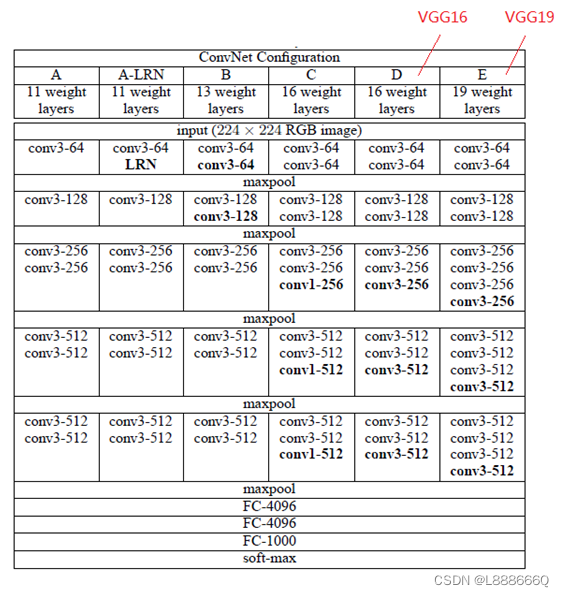 VGG16 VGG19

| ConvNet Configuration | | | | | |
|---|---|---|---|---|---|
| A | A-LRN | B | C | D | E |
| 11 weight layers | 11 weight layers | 13 weight layers | 16 weight layers | 16 weight layers | 19 weight layers |
| input ($224 \times 224$ RGB image) | | | | | |
| conv3-64 | conv3-64 LRN | conv3-64 conv3-64 | conv3-64 conv3-64 | conv3-64 conv3-64 | conv3-64 conv3-64 |
| maxpool | | | | | |
| conv3-128 | conv3-128 | conv3-128 conv3-128 | conv3-128 conv3-128 | conv3-128 conv3-128 | conv3-128 conv3-128 |
| maxpool | | | | | |
| conv3-256 conv3-256 | conv3-256 conv3-256 | conv3-256 conv3-256 | conv3-256 conv3-256 conv1-256 | conv3-256 conv3-256 conv3-256 | conv3-256 conv3-256 conv3-256 conv3-256 |
| maxpool | | | | | |
| conv3-512 conv3-512 | conv3-512 conv3-512 | conv3-512 conv3-512 | conv3-512 conv3-512 conv1-512 | conv3-512 conv3-512 conv3-512 | conv3-512 conv3-512 conv3-512 conv3-512 |
| maxpool | | | | | |
| conv3-512 conv3-512 | conv3-512 conv3-512 | conv3-512 conv3-512 | conv3-512 conv3-512 conv1-512 | conv3-512 conv3-512 conv3-512 | conv3-512 conv3-512 conv3-512 conv3-512 |
| maxpool | | | | | |
| FC-4096 | | | | | |
| FC-4096 | | | | | |
| FC-1000 | | | | | |
| soft-max | | | | | |

CSDN @L888666Q